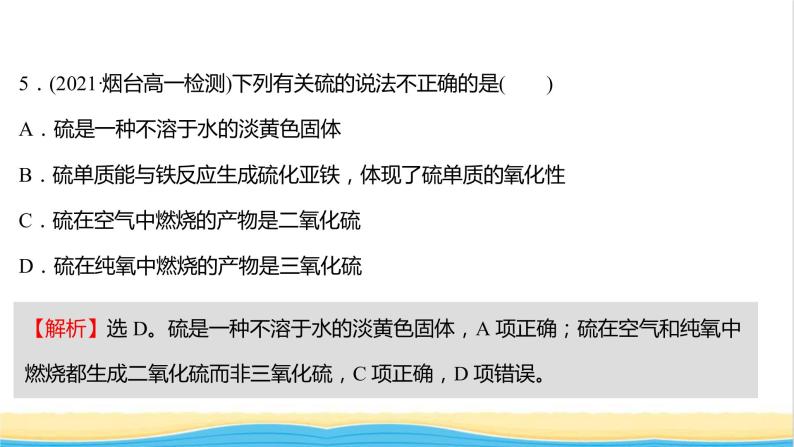 5．(2021·烟台高一检测)下列有关硫的说法不正确的是(　　)

A．硫是一种不溶于水的淡黄色固体

B．硫单质能与铁反应生成硫化亚铁，体现了硫单质的氧化性

C．硫在空气中燃烧的产物是二氧化硫

D．硫在纯氧中燃烧的产物是三氧化硫

【解析】选 D。硫是一种不溶于水的淡黄色固体，A 项正确；硫在空气和纯氧中燃烧都生成二氧化硫而非三氧化硫，C 项正确，D 项错误。